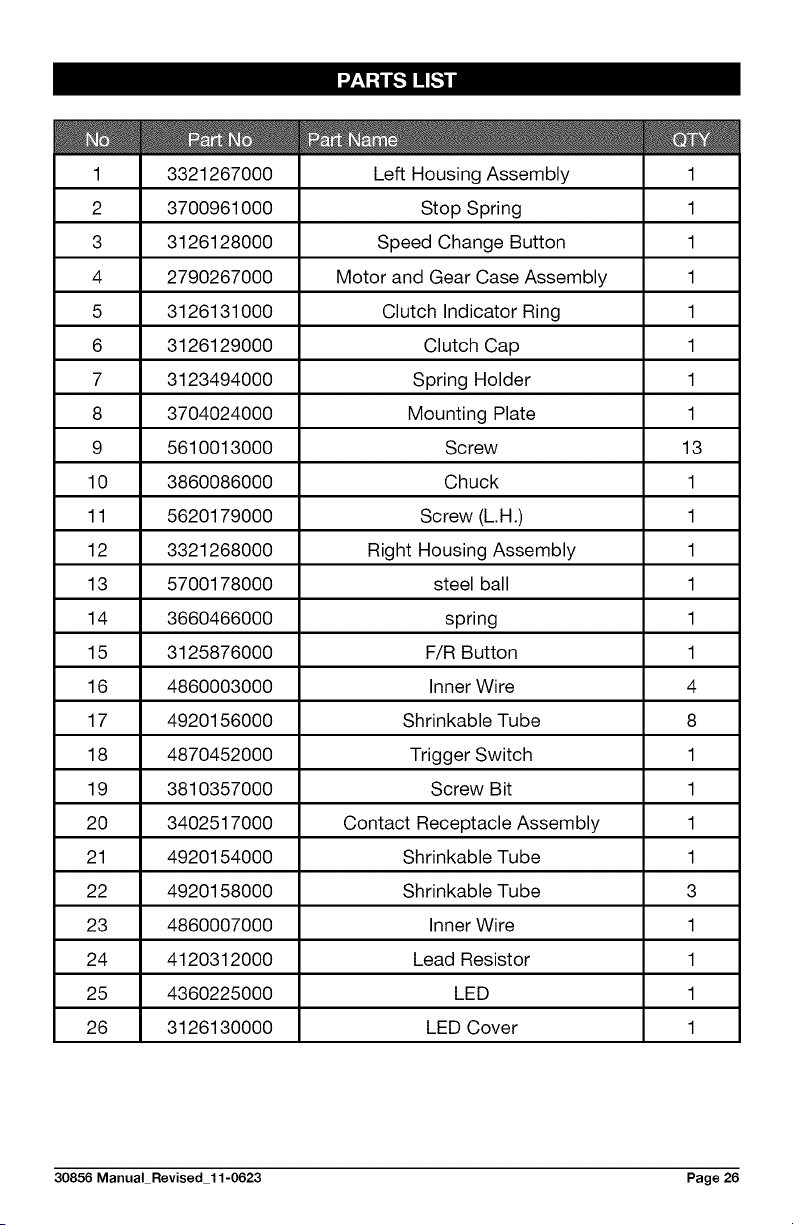 PARTS LIST

| No | Part No | Part Name | QTY |
|---|---|---|---|
| 1 | 3321267000 | Left Housing Assembly | 1 |
| 2 | 3700961000 | Stop Spring | 1 |
| 3 | 3126128000 | Speed Change Button | 1 |
| 4 | 2790267000 | Motor and Gear Case Assembly | 1 |
| 5 | 3126131000 | Clutch Indicator Ring | 1 |
| 6 | 3126129000 | Clutch Cap | 1 |
| 7 | 3123494000 | Spring Holder | 1 |
| 8 | 3704024000 | Mounting Plate | 1 |
| 9 | 5610013000 | Screw | 13 |
| 10 | 3860086000 | Chuck | 1 |
| 11 | 5620179000 | Screw (L.H.) | 1 |
| 12 | 3321268000 | Right Housing Assembly | 1 |
| 13 | 5700178000 | steel ball | 1 |
| 14 | 3660466000 | spring | 1 |
| 15 | 3125876000 | F/R Button | 1 |
| 16 | 4860003000 | Inner Wire | 4 |
| 17 | 4920156000 | Shrinkable Tube | 8 |
| 18 | 4870452000 | Trigger Switch | 1 |
| 19 | 3810357000 | Screw Bit | 1 |
| 20 | 3402517000 | Contact Receptacle Assembly | 1 |
| 21 | 4920154000 | Shrinkable Tube | 1 |
| 22 | 4920158000 | Shrinkable Tube | 3 |
| 23 | 4860007000 | Inner Wire | 1 |
| 24 | 4120312000 | Lead Resistor | 1 |
| 25 | 4360225000 | LED | 1 |
| 26 | 3126130000 | LED Cover | 1 |

30856 Manual_Revised_11-0623 Page 26